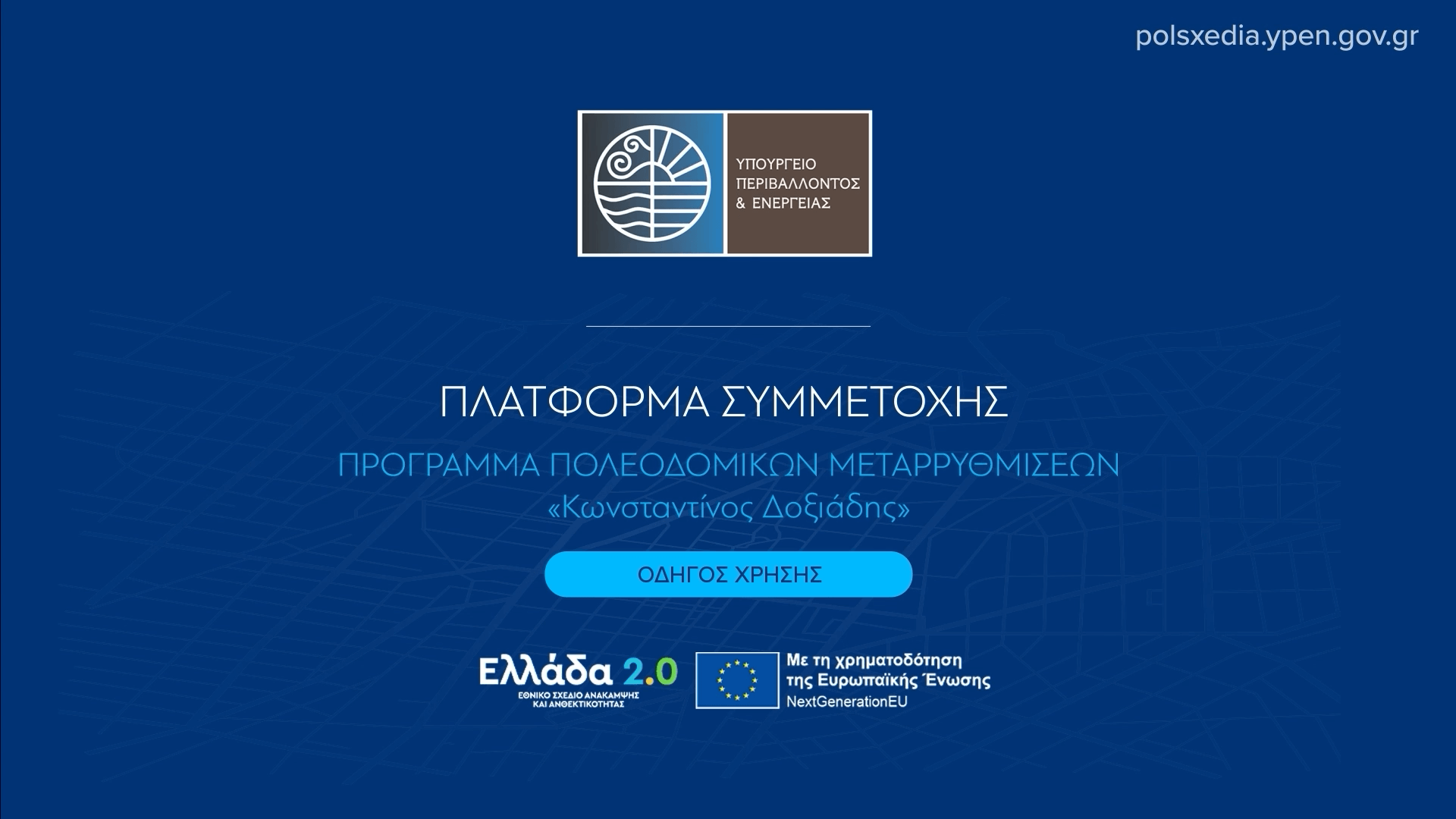 polsxedia.ypen.gov.gr

ΥΠΟΥΡΓΕΙΟ
ΠΕΡΙΒΑΛΛΟΝΤΟΣ
& ΕΝΕΡΓΕΙΑΣ

ΠΛΑΤΦΟΡΜΑ ΣΥΜΜΕΤΟΧΗΣ

ΠΡΟΓΡΑΜΜΑ ΠΟΛΕΟΔΟΜΙΚΩΝ ΜΕΤΑΡΡΥΘΜΙΣΕΩΝ
«Κωνσταντίνος Δοξιάδης»

ΟΔΗΓΟΣ ΧΡΗΣΗΣ

Ελλάδα 2.0
ΕΘΝΙΚΟ ΣΧΕΔΙΟ ΑΝΑΚΑΜΨΗΣ
ΚΑΙ ΑΝΘΕΚΤΙΚΟΤΗΤΑΣ

Με τη χρηματοδότηση
της Ευρωπαϊκής Ένωσης
NextGenerationEU